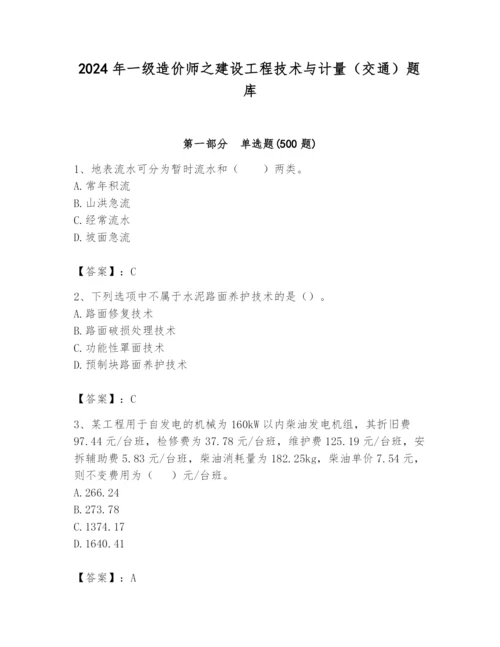 2024年一级造价师之建设工程技术与计量（交通）题库

第一部分　单选题(500题)

1、地表流水可分为暂时流水和（　　）两类。
A. 常年积流
B. 山洪急流
C. 经常流水
D. 坡面急流

【答案】：C

2、下列选项中不属于水泥路面养护技术的是（）。
A. 路面修复技术
B. 路面破损处理技术
C. 功能性罩面技术
D. 预制块路面养护技术

【答案】：C

3、某工程用于自发电的机械为160kW以内柴油发电机组，其折旧费97.44元/台班，检修费为37.78元/台班，维护费125.19元/台班，安拆辅助费5.83元/台班，柴油消耗量为182.25kg，柴油单价7.54元，则不变费用为（　　）元/台班。
A. 266.24
B. 273.78
C. 1374.17
D. 1640.41

【答案】：A